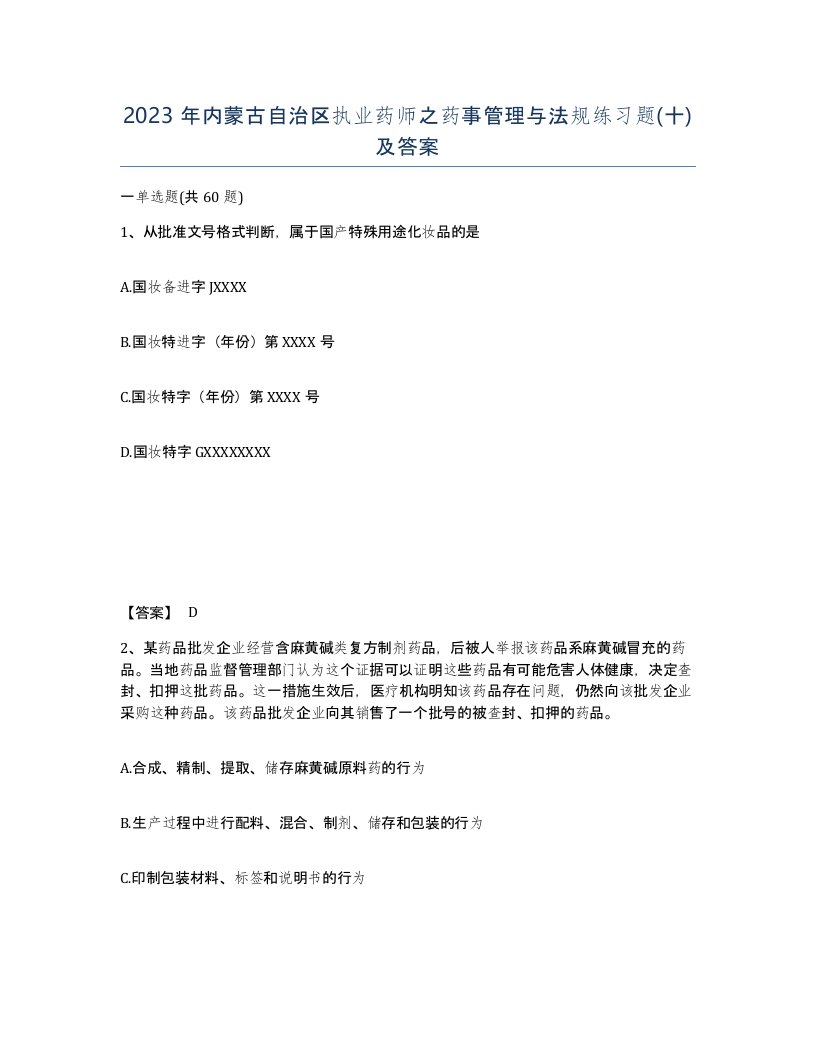 2023 年内蒙古自治区执业药师之药事管理与法规练习题(十)及答案

一单选题(共 60 题)

1、从批准文号格式判断，属于国产特殊用途化妆品的是

A.国妆备进字 JXXXX

B.国妆特进字（年份）第 XXXX 号

C.国妆特字（年份）第 XXXX 号

D.国妆特字 GXXXXXXXX

【答案】 D

2、某药品批发企业经营含麻黄碱类复方制剂药品，后被人举报该药品系麻黄碱冒充的药品。当地药品监督管理部门认为这个证据可以证明这些药品有可能危害人体健康，决定查封、扣押这批药品。这一措施生效后，医疗机构明知该药品存在问题，仍然向该批发企业采购这种药品。该药品批发企业向其销售了一个批号的被查封、扣押的药品。

A.合成、精制、提取、储存麻黄碱原料药的行为

B.生产过程中进行配料、混合、制剂、储存和包装的行为

C.印制包装材料、标签和说明书的行为